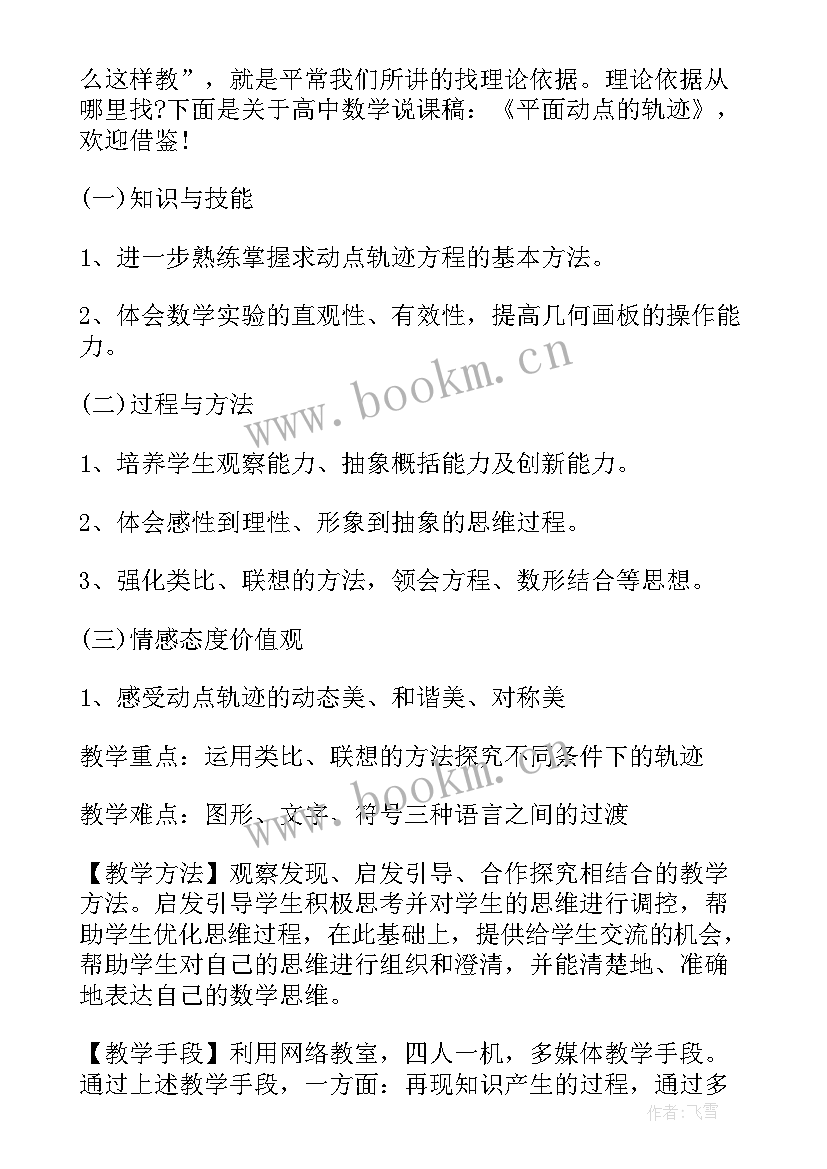 么这样教”，就是平常我们所讲的找理论依据。理论依据从哪里找?下面是关于高中数学说课稿：《平面动点的轨迹》，欢迎借鉴！

(一)知识与技能

1、进一步熟练掌握求动点轨迹方程的基本方法。

2、体会数学实验的直观性、有效性，提高几何画板的操作能力。

www.bookm.cn

(二)过程与方法

1、培养学生观察能力、抽象概括能力及创新能力。

2、体会感性到理性、形象到抽象的思维过程。

3、强化类比、联想的方法，领会方程、数形结合等思想。

(三)情感态度价值观

1、感受动点轨迹的动态美、和谐美、对称美

教学重点：运用类比、联想的方法探究不同条件下的轨迹

教学难点：图形、文字、符号三种语言之间的过渡

【教学方法】观察发现、启发引导、合作探究相结合的教学方法。启发引导学生积极思考并对学生的思维进行调控，帮助学生优化思维过程，在此基础上，提供给学生交流的机会，帮助学生对自己的思维进行组织和澄清，并能清楚地、准确地表达自己的数学思维。

【教学手段】利用网络教室，四人一机，多媒体教学手段。通过上述教学手段，一方面：再现知识产生的过程，通过多

作者：飞雪